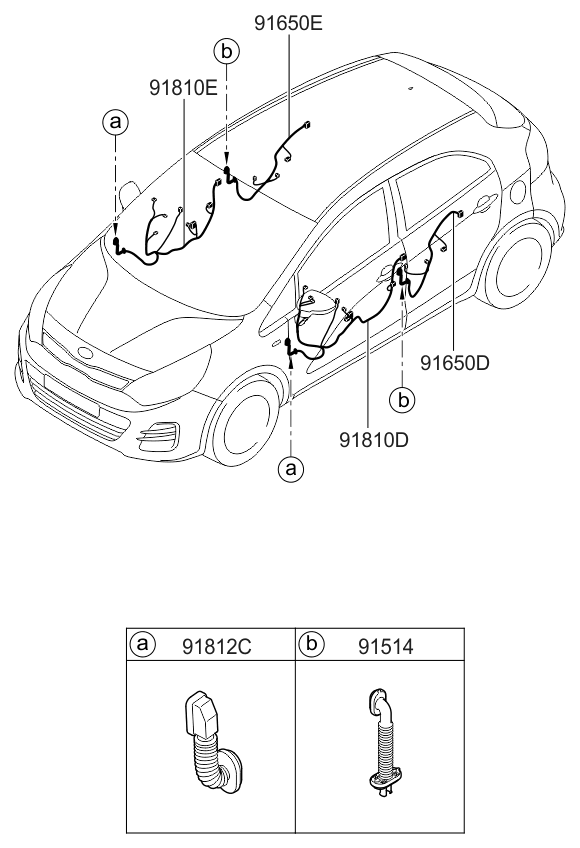 91650E

b

91810E

a

91650D

b

91810D

a

| a 91812C | b 91514 |
|---|---|
| | |